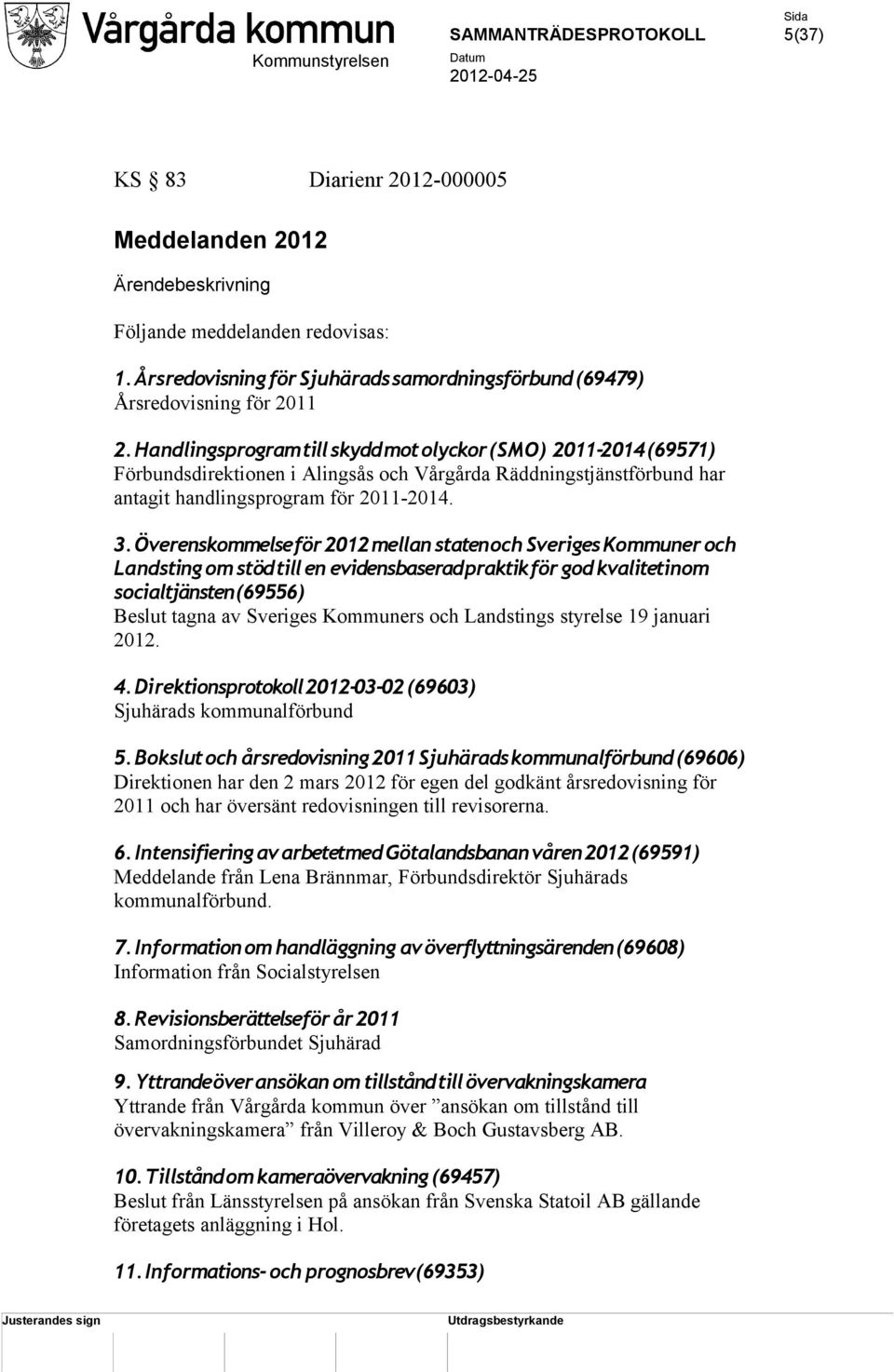 Vårgårda kommun
Kommunstyrelsen

SAMMANTRÄDESPROTOKOLL
Datum
2012-04-25

Sida
5(37)

KS § 83 Diarienr 2012-000005

Meddelanden 2012

Ärendebeskrivning

Följande meddelanden redovisas:

1. Årsredovisning för Sjuhärads samordningsförbund (69479)
Årsredovisning för 2011

2. Handlingsprogram till skydd mot olyckor (SMO) 2011-2014 (69571)
Förbundsdirektionen i Alingsås och Vårgårda Räddningstjänstförbund har antagit handlingsprogram för 2011-2014.

3. Överenskommelse för 2012 mellan staten och Sveriges Kommuner och Landsting om stöd till en evidensbaserad praktik för god kvalitet inom socialtjänsten (69556)
Beslut tagna av Sveriges Kommuners och Landstings styrelse 19 januari 2012.

4. Direktionsprotokoll 2012-03-02 (69603)
Sjuhärads kommunalförbund

5. Bokslut och årsredovisning 2011 Sjuhärads kommunalförbund (69606)
Direktionen har den 2 mars 2012 för egen del godkänt årsredovisning för 2011 och har översänt redovisningen till revisorerna.

6. Intensifiering av arbetet med Götalandsbanan våren 2012 (69591)
Meddelande från Lena Brännmar, Förbundsdirektör Sjuhärads kommunalförbund.

7. Information om handläggning av överflyttningsärenden (69608)
Information från Socialstyrelsen

8. Revisionsberättelse för år 2011
Samordningsförbundet Sjuhärad

9. Yttrande över ansökan om tillstånd till övervakningskamera
Yttrande från Vårgårda kommun över ”ansökan om tillstånd till övervakningskamera” från Villeroy & Boch Gustavsberg AB.

10. Tillstånd om kameraövervakning (69457)
Beslut från Länsstyrelsen på ansökan från Svenska Statoil AB gällande företagets anläggning i Hol.

11. Informations- och prognosbrev (69353)

Justerandes sign
Utdragsbestyrkande